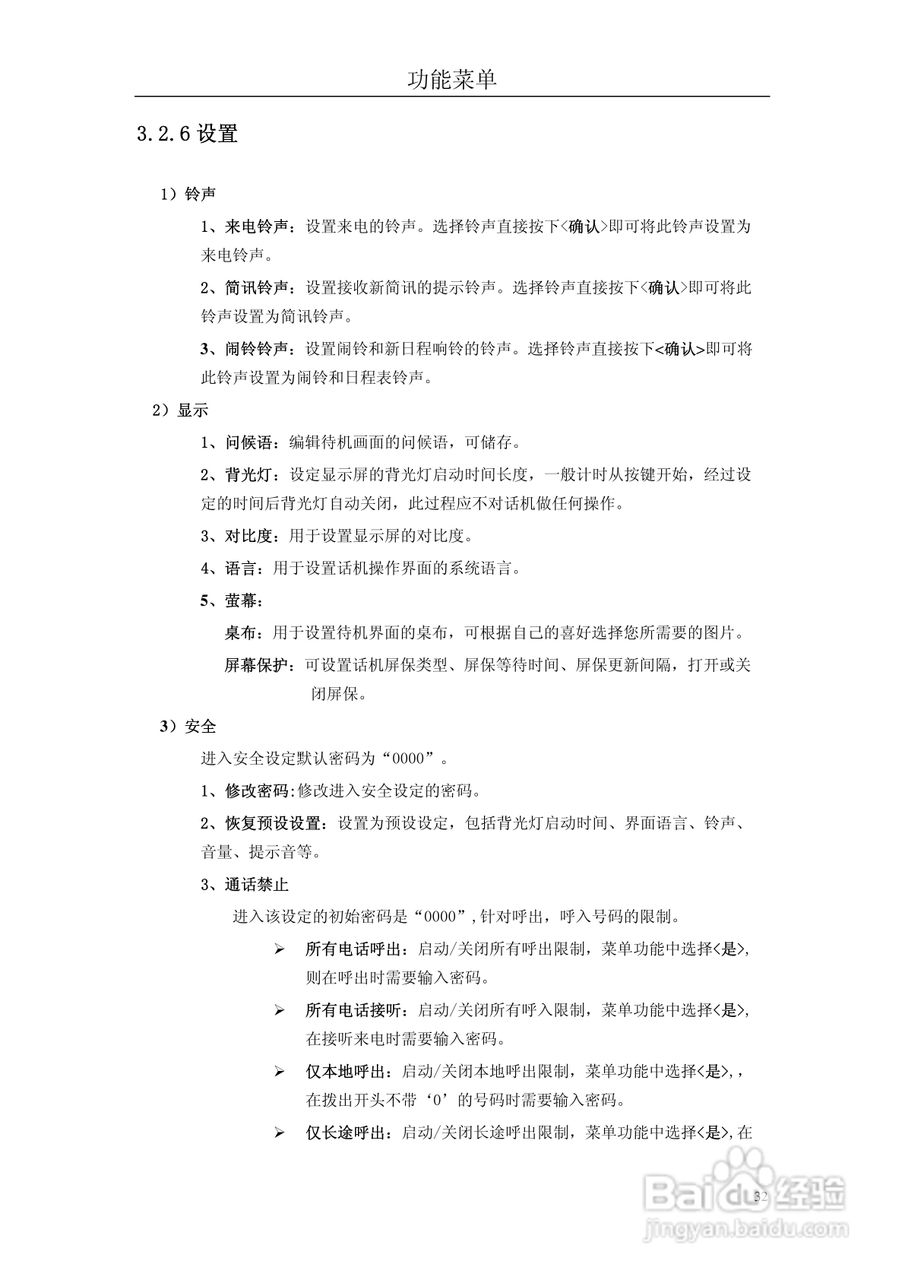 功能菜单

3.2.6 设置

1）铃声

1、来电铃声：设置来电的铃声。选择铃声直接按下<确认>即可将此铃声设置为来电铃声。

2、简讯铃声：设置接收新简讯的提示铃声。选择铃声直接按下<确认>即可将此铃声设置为简讯铃声。

3、闹铃铃声：设置闹铃和新日程响铃的铃声。选择铃声直接按下<确认>即可将此铃声设置为闹铃和日程表铃声。

2）显示

1、问候语：编辑待机画面的问候语，可储存。

2、背光灯：设定显示屏的背光灯启动时间长度，一般计时从按键开始，经过设定的时间后背光灯自动关闭，此过程应不对话机做任何操作。

3、对比度：用于设置显示屏的对比度。

4、语言：用于设置话机操作界面的系统语言。

5、萤幕：

桌布：用于设置待机界面的桌布，可根据自己的喜好选择您所需要的图片。

屏幕保护：可设置话机屏保类型、屏保等待时间、屏保更新间隔，打开或关闭屏保。

3）安全

进入安全设定默认密码为“0000”。

1、修改密码:修改进入安全设定的密码。

2、恢复预设设置：设置为预设设定，包括背光灯启动时间、界面语言、铃声、音量、提示音等。

3、通话禁止

进入该设定的初始密码是“0000”，针对呼出，呼入号码的限制。

➢ 所有电话呼出：启动/关闭所有呼出限制，菜单功能中选择<是>，则在呼出时需要输入密码。

➢ 所有电话接听：启动/关闭所有呼入限制，菜单功能中选择<是>，在接听来电时需要输入密码。

➢ 仅本地呼出：启动/关闭本地呼出限制，菜单功能中选择<是>，，在拨出开头不带‘0’的号码时需要输入密码。

➢ 仅长途呼出：启动/关闭长途呼出限制，菜单功能中选择<是>，在

32

Baidu 经验
jingyan.baidu.com